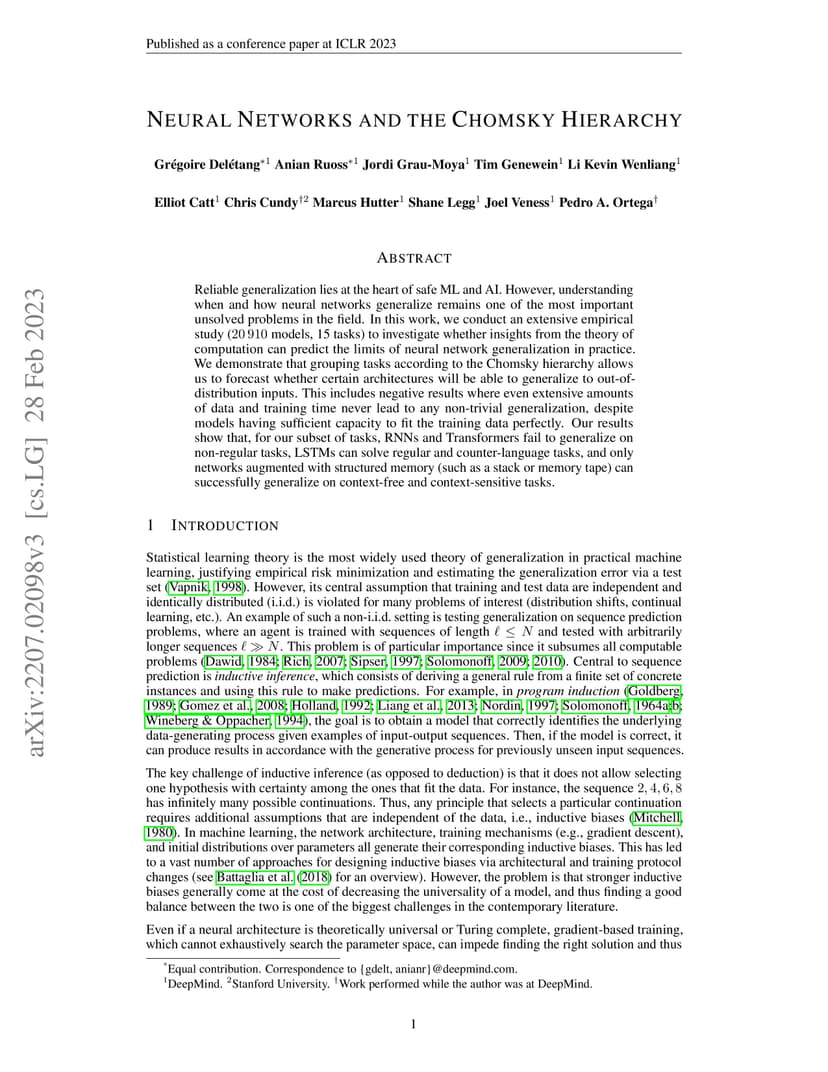 Published as a conference paper at ICLR 2023

arXiv:2207.02098v3 [cs.LG] 28 Feb 2023

NEURAL NETWORKS AND THE CHOMSKY HIERARCHY

Grégoire Delétang$^{*1}$ Anian Ruoss$^{*1}$ Jordi Grau-Moya$^{1}$ Tim Genewein$^{1}$ Li Kevin Wenliang$^{1}$

Elliot Catt$^{1}$ Chris Cundy$^{\dagger 2}$ Marcus Hutter$^{1}$ Shane Legg$^{1}$ Joel Veness$^{1}$ Pedro A. Ortega$^{\dagger}$

ABSTRACT

Reliable generalization lies at the heart of safe ML and AI. However, understanding when and how neural networks generalize remains one of the most important unsolved problems in the field. In this work, we conduct an extensive empirical study (20 910 models, 15 tasks) to investigate whether insights from the theory of computation can predict the limits of neural network generalization in practice. We demonstrate that grouping tasks according to the Chomsky hierarchy allows us to forecast whether certain architectures will be able to generalize to out-of-distribution inputs. This includes negative results where even extensive amounts of data and training time never lead to any non-trivial generalization, despite models having sufficient capacity to fit the training data perfectly. Our results show that, for our subset of tasks, RNNs and Transformers fail to generalize on non-regular tasks, LSTMs can solve regular and counter-language tasks, and only networks augmented with structured memory (such as a stack or memory tape) can successfully generalize on context-free and context-sensitive tasks.

1 INTRODUCTION

Statistical learning theory is the most widely used theory of generalization in practical machine learning, justifying empirical risk minimization and estimating the generalization error via a test set (Vapnik, 1998). However, its central assumption that training and test data are independent and identically distributed (i.i.d.) is violated for many problems of interest (distribution shifts, continual learning, etc.). An example of such a non-i.i.d. setting is testing generalization on sequence prediction problems, where an agent is trained with sequences of length $\ell \leq N$ and tested with arbitrarily longer sequences $\ell \gg N$. This problem is of particular importance since it subsumes all computable problems (Dawid, 1984; Rich, 2007; Sipser, 1997; Solomonoff, 2009; 2010). Central to sequence prediction is *inductive inference*, which consists of deriving a general rule from a finite set of concrete instances and using this rule to make predictions. For example, in *program induction* (Goldberg, 1989; Gomez et al., 2008; Holland, 1992; Liang et al., 2013; Nordin, 1997; Solomonoff, 1964a;b; Wineberg & Oppacher, 1994), the goal is to obtain a model that correctly identifies the underlying data-generating process given examples of input-output sequences. Then, if the model is correct, it can produce results in accordance with the generative process for previously unseen input sequences.

The key challenge of inductive inference (as opposed to deduction) is that it does not allow selecting one hypothesis with certainty among the ones that fit the data. For instance, the sequence $2, 4, 6, 8$ has infinitely many possible continuations. Thus, any principle that selects a particular continuation requires additional assumptions that are independent of the data, i.e., inductive biases (Mitchell, 1980). In machine learning, the network architecture, training mechanisms (e.g., gradient descent), and initial distributions over parameters all generate their corresponding inductive biases. This has led to a vast number of approaches for designing inductive biases via architectural and training protocol changes (see Battaglia et al. (2018) for an overview). However, the problem is that stronger inductive biases generally come at the cost of decreasing the universality of a model, and thus finding a good balance between the two is one of the biggest challenges in the contemporary literature.

Even if a neural architecture is theoretically universal or Turing complete, gradient-based training, which cannot exhaustively search the parameter space, can impede finding the right solution and thus

$^{*}$Equal contribution. Correspondence to {gdelt, anianr}@deepmind.com.
$^{1}$DeepMind. $^{2}$Stanford University. $^{\dagger}$Work performed while the author was at DeepMind.

1